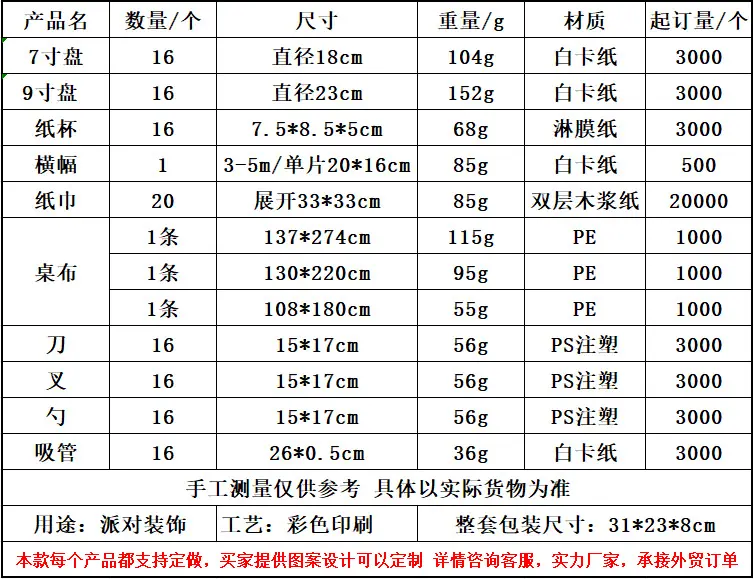 | 产品名 | 数量/个 | 尺寸 | 重量/g | 材质 | 起订量/个 |
|---|---|---|---|---|---|
| 7寸盘 | 16 | 直径18cm | 104g | 白卡纸 | 3000 |
| 9寸盘 | 16 | 直径23cm | 152g | 白卡纸 | 3000 |
| 纸杯 | 16 | 7.5*8.5*5cm | 68g | 淋膜纸 | 3000 |
| 横幅 | 1 | 3-5m/单片20*16cm | 85g | 白卡纸 | 500 |
| 纸巾 | 20 | 展开33*33cm | 85g | 双层木浆纸 | 20000 |
| 桌布 | 1条 | 137*274cm | 115g | PE | 1000 |
|  | 1条 | 130*220cm | 95g | PE | 1000 |
|  | 1条 | 108*180cm | 55g | PE | 1000 |
| 刀 | 16 | 15*17cm | 56g | PS注塑 | 3000 |
| 叉 | 16 | 15*17cm | 56g | PS注塑 | 3000 |
| 勺 | 16 | 15*17cm | 56g | PS注塑 | 3000 |
| 吸管 | 16 | 26*0.5cm | 36g | 白卡纸 | 3000 |

手工测量仅供参考 具体以实际货物为准

用途：派对装饰 工艺：彩色印刷 整套包装尺寸：31*23*8cm

本款每个产品都支持定做，买家提供图案设计可以定制 详情咨询客服，实力厂家，承接外贸订单